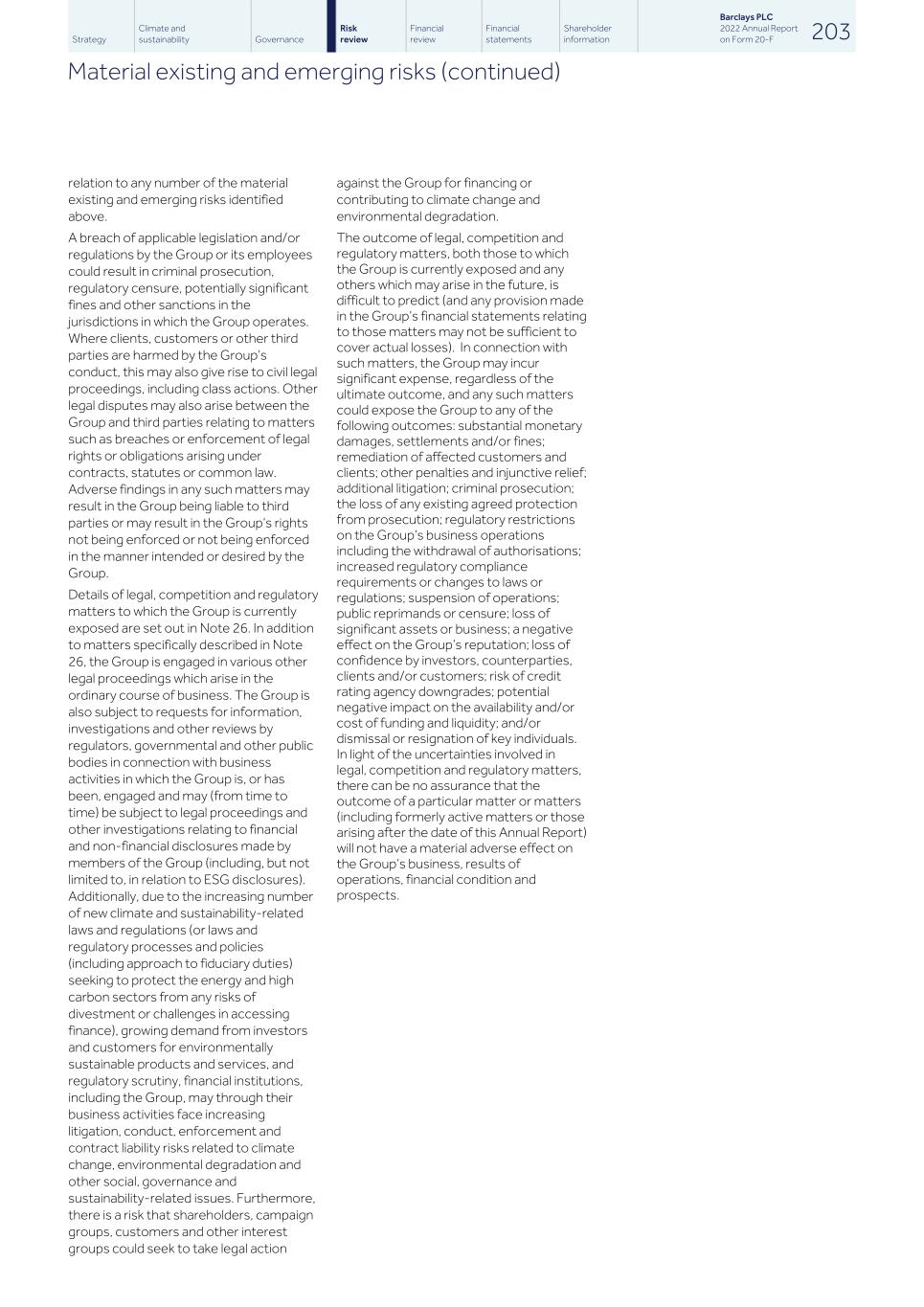 Strategy
Climate and sustainability
Governance
Risk review
Financial review
Financial statements
Shareholder information
Barclays PLC
2022 Annual Report on Form 20-F
203

Material existing and emerging risks (continued)

relation to any number of the material existing and emerging risks identified above.

A breach of applicable legislation and/or regulations by the Group or its employees could result in criminal prosecution, regulatory censure, potentially significant fines and other sanctions in the jurisdictions in which the Group operates. Where clients, customers or other third parties are harmed by the Group's conduct, this may also give rise to civil legal proceedings, including class actions. Other legal disputes may also arise between the Group and third parties relating to matters such as breaches or enforcement of legal rights or obligations arising under contracts, statutes or common law. Adverse findings in any such matters may result in the Group being liable to third parties or may result in the Group's rights not being enforced or not being enforced in the manner intended or desired by the Group.

Details of legal, competition and regulatory matters to which the Group is currently exposed are set out in Note 26. In addition to matters specifically described in Note 26, the Group is engaged in various other legal proceedings which arise in the ordinary course of business. The Group is also subject to requests for information, investigations and other reviews by regulators, governmental and other public bodies in connection with business activities in which the Group is, or has been, engaged and may (from time to time) be subject to legal proceedings and other investigations relating to financial and non-financial disclosures made by members of the Group (including, but not limited to, in relation to ESG disclosures). Additionally, due to the increasing number of new climate and sustainability-related laws and regulations (or laws and regulatory processes and policies (including approach to fiduciary duties) seeking to protect the energy and high carbon sectors from any risks of divestment or challenges in accessing finance), growing demand from investors and customers for environmentally sustainable products and services, and regulatory scrutiny, financial institutions, including the Group, may through their business activities face increasing litigation, conduct, enforcement and contract liability risks related to climate change, environmental degradation and other social, governance and sustainability-related issues. Furthermore, there is a risk that shareholders, campaign groups, customers and other interest groups could seek to take legal action against the Group for financing or contributing to climate change and environmental degradation.

The outcome of legal, competition and regulatory matters, both those to which the Group is currently exposed and any others which may arise in the future, is difficult to predict (and any provision made in the Group's financial statements relating to those matters may not be sufficient to cover actual losses). In connection with such matters, the Group may incur significant expense, regardless of the ultimate outcome, and any such matters could expose the Group to any of the following outcomes: substantial monetary damages, settlements and/or fines; remediation of affected customers and clients; other penalties and injunctive relief; additional litigation; criminal prosecution; the loss of any existing agreed protection from prosecution; regulatory restrictions on the Group's business operations including the withdrawal of authorisations; increased regulatory compliance requirements or changes to laws or regulations; suspension of operations; public reprimands or censure; loss of significant assets or business; a negative effect on the Group's reputation; loss of confidence by investors, counterparties, clients and/or customers; risk of credit rating agency downgrades; potential negative impact on the availability and/or cost of funding and liquidity; and/or dismissal or resignation of key individuals. In light of the uncertainties involved in legal, competition and regulatory matters, there can be no assurance that the outcome of a particular matter or matters (including formerly active matters or those arising after the date of this Annual Report) will not have a material adverse effect on the Group's business, results of operations, financial condition and prospects.